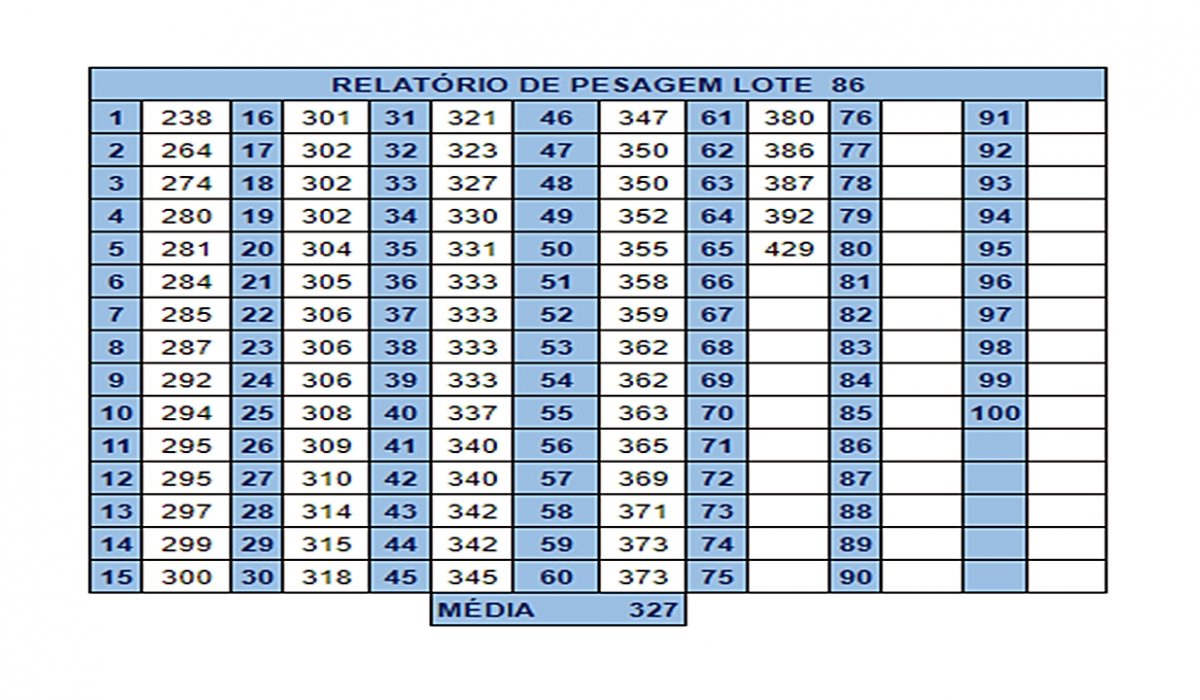 RELATÓRIO DE PESAGEM LOTE 86

| 1 | 238 | 16 | 301 | 31 | 321 | 46 | 347 | 61 | 380 | 76 | | 91 | |
|---|---|---|---|---|---|---|---|---|---|---|---|---|---|
| 2 | 264 | 17 | 302 | 32 | 323 | 47 | 350 | 62 | 386 | 77 | | 92 | |
| 3 | 274 | 18 | 302 | 33 | 327 | 48 | 350 | 63 | 387 | 78 | | 93 | |
| 4 | 280 | 19 | 302 | 34 | 330 | 49 | 352 | 64 | 392 | 79 | | 94 | |
| 5 | 281 | 20 | 304 | 35 | 331 | 50 | 355 | 65 | 429 | 80 | | 95 | |
| 6 | 284 | 21 | 305 | 36 | 333 | 51 | 358 | 66 | | 81 | | 96 | |
| 7 | 285 | 22 | 306 | 37 | 333 | 52 | 359 | 67 | | 82 | | 97 | |
| 8 | 287 | 23 | 306 | 38 | 333 | 53 | 362 | 68 | | 83 | | 98 | |
| 9 | 292 | 24 | 306 | 39 | 333 | 54 | 362 | 69 | | 84 | | 99 | |
| 10 | 294 | 25 | 308 | 40 | 337 | 55 | 363 | 70 | | 85 | | 100 | |
| 11 | 295 | 26 | 309 | 41 | 340 | 56 | 365 | 71 | | 86 | | | |
| 12 | 295 | 27 | 310 | 42 | 340 | 57 | 369 | 72 | | 87 | | | |
| 13 | 297 | 28 | 314 | 43 | 342 | 58 | 371 | 73 | | 88 | | | |
| 14 | 299 | 29 | 315 | 44 | 342 | 59 | 373 | 74 | | 89 | | | |
| 15 | 300 | 30 | 318 | 45 | 345 | 60 | 373 | 75 | | 90 | | | |

MÉDIA 327